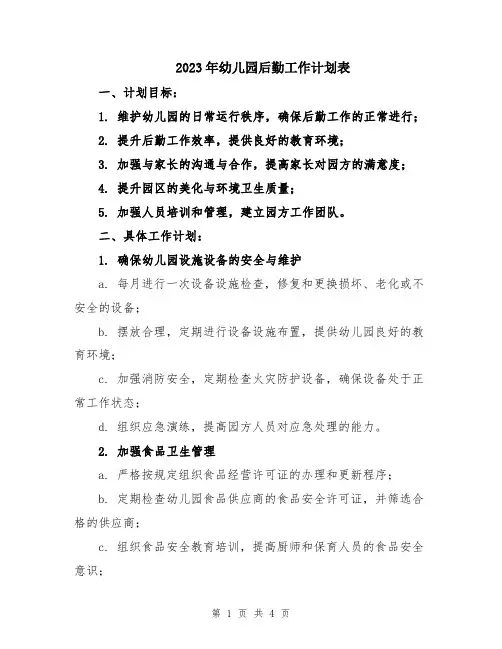 2023年幼儿园后勤工作计划表

一、计划目标：

1. 维护幼儿园的日常运行秩序，确保后勤工作的正常进行；

2. 提升后勤工作效率，提供良好的教育环境；

3. 加强与家长的沟通与合作，提高家长对园方的满意度；

4. 提升园区的美化与环境卫生质量；

5. 加强人员培训和管理，建立园方工作团队。

二、具体工作计划：

1. 确保幼儿园设施设备的安全与维护

a. 每月进行一次设备设施检查，修复和更换损坏、老化或不安全的设备；

b. 摆放合理，定期进行设备设施布置，提供幼儿园良好的教育环境；

c. 加强消防安全，定期检查火灾防护设备，确保设备处于正常工作状态；

d. 组织应急演练，提高园方人员对应急处理的能力。

2. 加强食品卫生管理

a. 严格按规定组织食品经营许可证的办理和更新程序；

b. 定期检查幼儿园食品供应商的食品安全许可证，并筛选合格的供应商；

c. 组织食品安全教育培训，提高厨师和保育人员的食品安全意识；

第 1 页 共 4 页